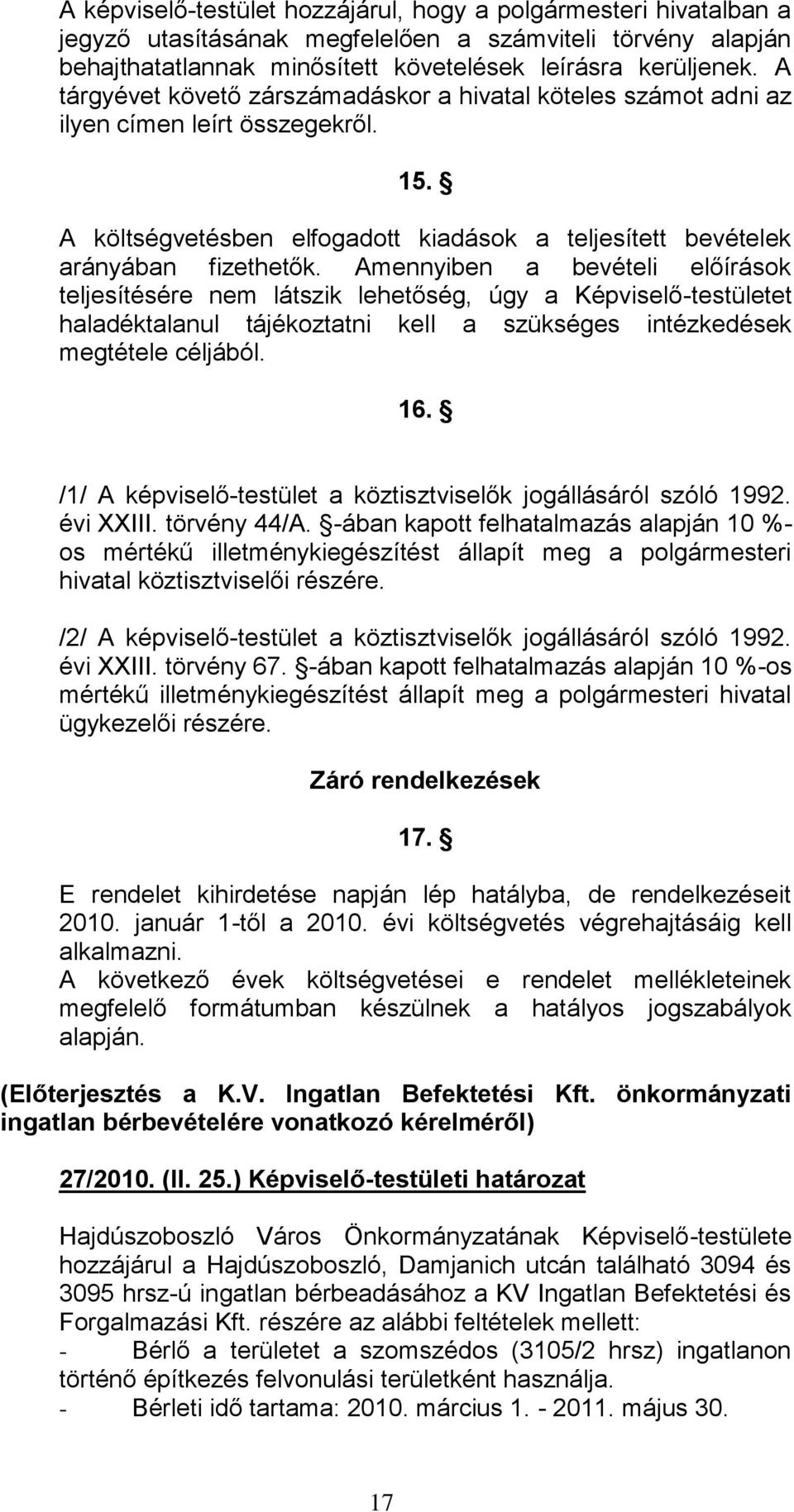 A képviselő-testület hozzájárul, hogy a polgármesteri hivatalban a jegyző utasításának megfelelően a számviteli törvény alapján behajthatatlannak minősített követelések leírásra kerüljenek. A tárgyévet követő zárszámadáskor a hivatal köteles számot adni az ilyen címen leírt összegekről.

15. §

A költségvetésben elfogadott kiadások a teljesített bevételek arányában fizethetők. Amennyiben a bevételi előírások teljesítésére nem látszik lehetőség, úgy a Képviselő-testületet haladéktalanul tájékoztatni kell a szükséges intézkedések megtétele céljából.

16. §

/1/ A képviselő-testület a köztisztviselők jogállásáról szóló 1992. évi XXIII. törvény 44/A. §-ában kapott felhatalmazás alapján 10 %-os mértékű illetménykiegészítést állapít meg a polgármesteri hivatal köztisztviselői részére.

/2/ A képviselő-testület a köztisztviselők jogállásáról szóló 1992. évi XXIII. törvény 67. §-ában kapott felhatalmazás alapján 10 %-os mértékű illetménykiegészítést állapít meg a polgármesteri hivatal ügykezelői részére.

Záró rendelkezések

17. §

E rendelet kihirdetése napján lép hatályba, de rendelkezéseit 2010. január 1-től a 2010. évi költségvetés végrehajtásáig kell alkalmazni.
A következő évek költségvetései e rendelet mellékleteinek megfelelő formátumban készülnek a hatályos jogszabályok alapján.

(Előterjesztés a K.V. Ingatlan Befektetési Kft. önkormányzati ingatlan bérbevételére vonatkozó kérelméről)

27/2010. (II. 25.) Képviselő-testületi határozat

Hajdúszoboszló Város Önkormányzatának Képviselő-testülete hozzájárul a Hajdúszoboszló, Damjanich utcán található 3094 és 3095 hrsz-ú ingatlan bérbeadásához a KV Ingatlan Befektetési és Forgalmazási Kft. részére az alábbi feltételek mellett:
- Bérlő a területet a szomszédos (3105/2 hrsz) ingatlanon történő építkezés felvonulási területként használja.
- Bérleti idő tartama: 2010. március 1. - 2011. május 30.

17